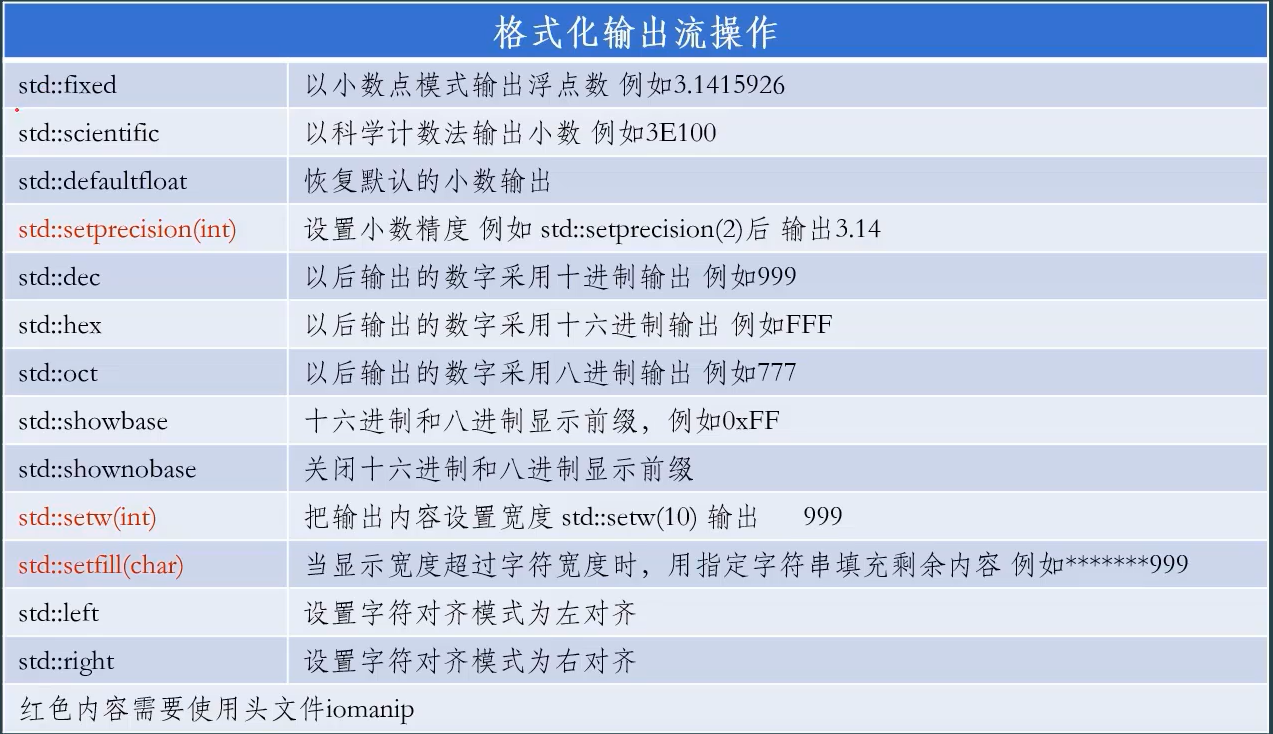 | 格式化输出流操作 | |
|---|---|
| std::fixed | 以小数点模式输出浮点数 例如3.1415926 |
| std::scientific | 以科学计数法输出小数 例如3E100 |
| std::defaultfloat | 恢复默认的小数输出 |
| std::setprecision(int) | 设置小数精度 例如 std::setprecision(2)后 输出3.14 |
| std::dec | 以后输出的数字采用十进制输出 例如999 |
| std::hex | 以后输出的数字采用十六进制输出 例如FFF |
| std::oct | 以后输出的数字采用八进制输出 例如777 |
| std::showbase | 十六进制和八进制显示前缀，例如0xFF |
| std::shownobase | 关闭十六进制和八进制显示前缀 |
| std::setw(int) | 把输出内容设置宽度 std::setw(10) 输出 999 |
| std::setfill(char) | 当显示宽度超过字符宽度时，用指定字符串填充剩余内容 例如*******999 |
| std::left | 设置字符对齐模式为左对齐 |
| std::right | 设置字符对齐模式为右对齐 |
| 红色内容需要使用头文件iomanip | |